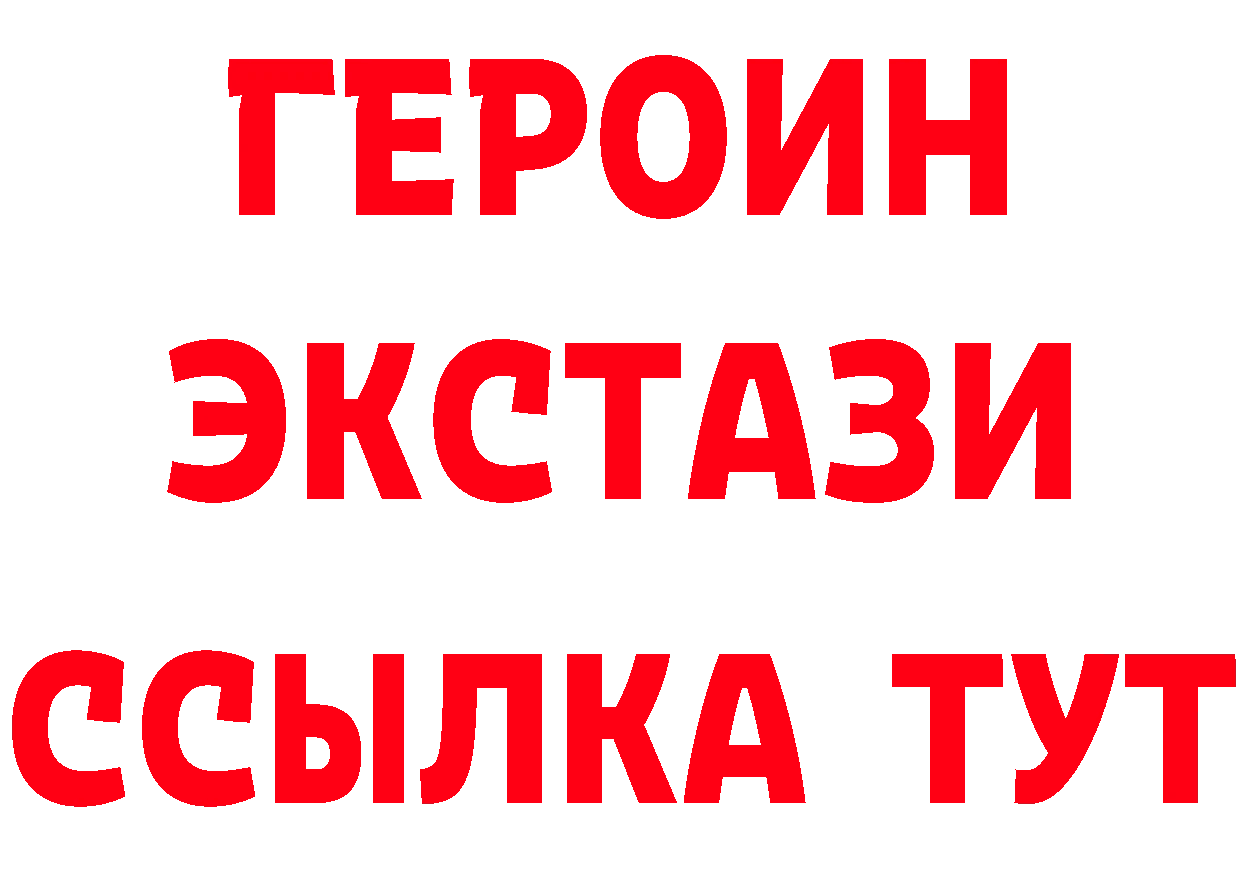 ГЕРОИН
ЭКСТАЗИ
ССЫЛКА ТУТ